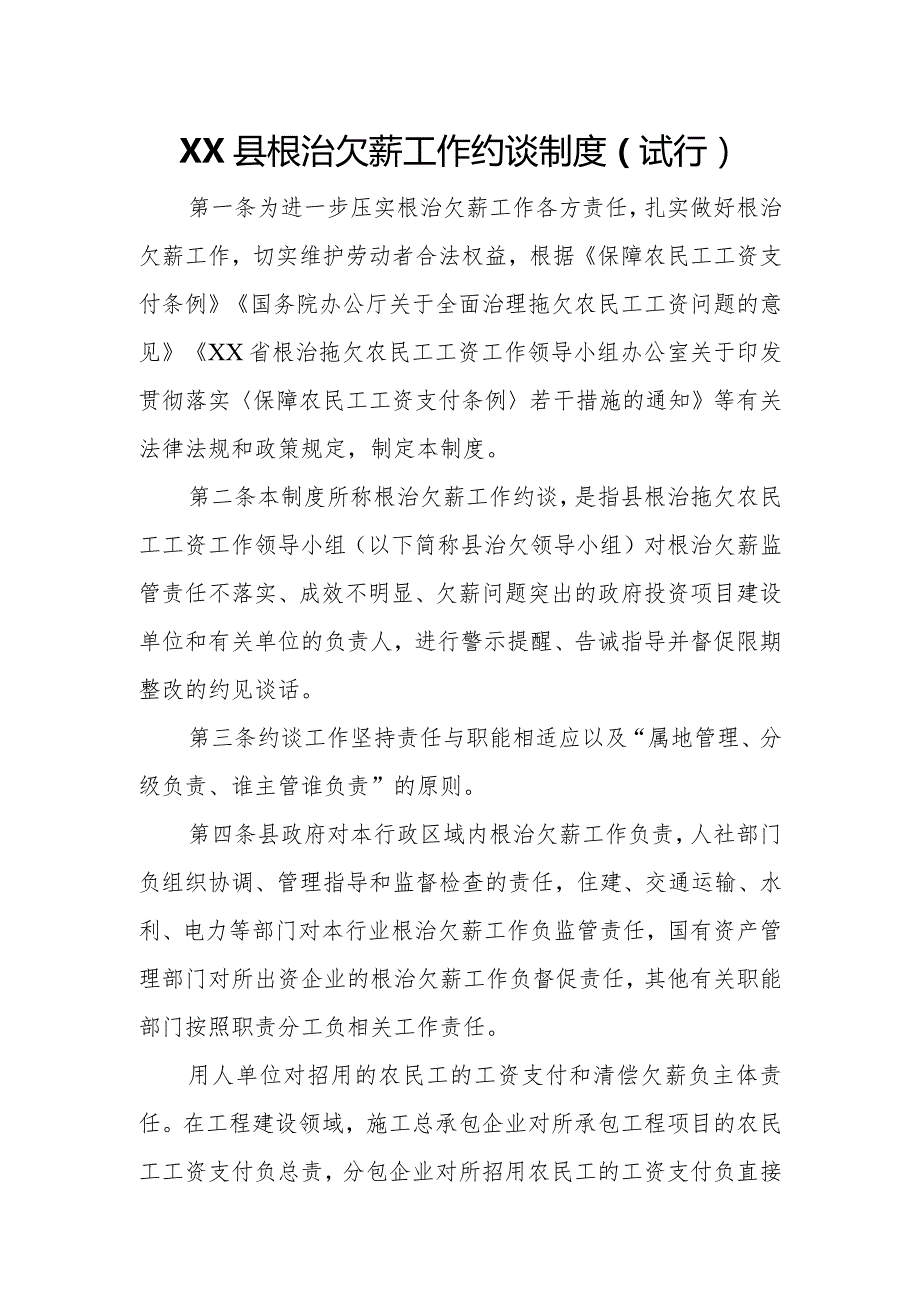 XX县根治欠薪工作约谈制度（试行）

第一条为进一步压实根治欠薪工作各方责任，扎实做好根治欠薪工作，切实维护劳动者合法权益，根据《保障农民工工资支付条例》《国务院办公厅关于全面治理拖欠农民工工资问题的意见》《XX省根治拖欠农民工工资工作领导小组办公室关于印发贯彻落实〈保障农民工工资支付条例〉若干措施的通知》等有关法律法规和政策规定，制定本制度。

第二条本制度所称根治欠薪工作约谈，是指县根治拖欠农民工工资工作领导小组（以下简称县治欠领导小组）对根治欠薪监管责任不落实、成效不明显、欠薪问题突出的政府投资项目建设单位和有关单位的负责人，进行警示提醒、告诫指导并督促限期整改的约见谈话。

第三条约谈工作坚持责任与职能相适应以及“属地管理、分级负责、谁主管谁负责”的原则。

第四条县政府对本行政区域内根治欠薪工作负责，人社部门负组织协调、管理指导和监督检查的责任，住建、交通运输、水利、电力等部门对本行业根治欠薪工作负监管责任，国有资产管理部门对所出资企业的根治欠薪工作负督促责任，其他有关职能部门按照职责分工负相关工作责任。

用人单位对招用的农民工的工资支付和清偿欠薪负主体责任。在工程建设领域，施工总承包企业对所承包工程项目的农民工工资支付负总责，分包企业对所招用农民工的工资支付负直接